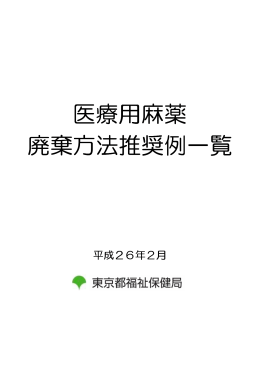 医療用麻薬
廃棄方法推奨例一覧

平成２６年２月

東京都福祉保健局